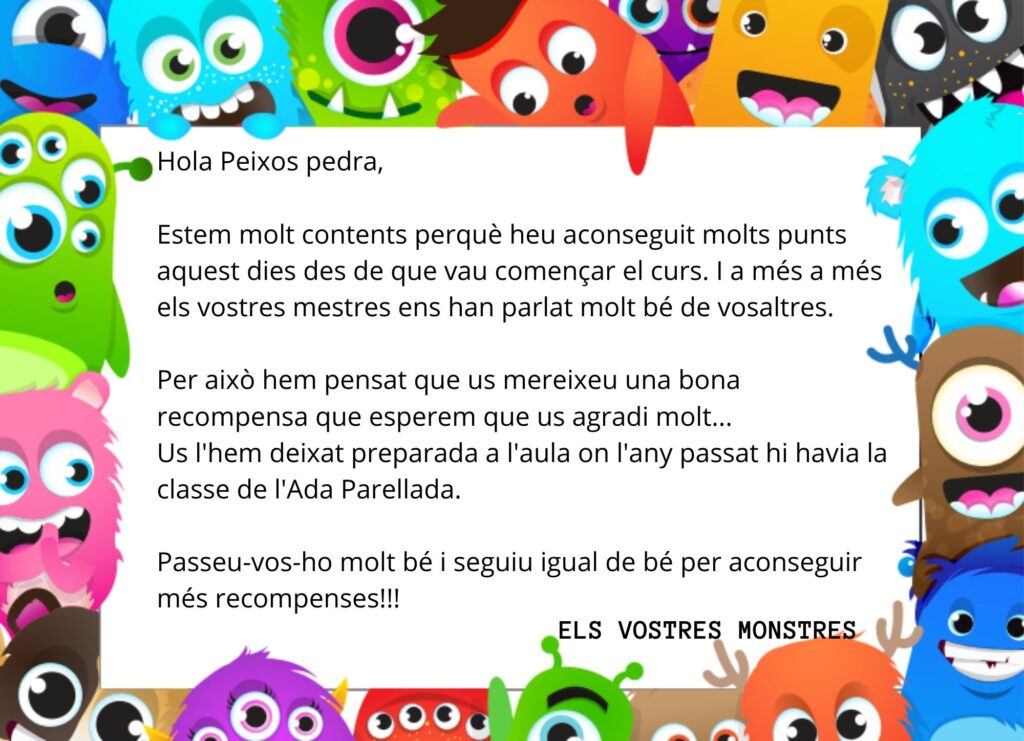 Hola Peixos pedra,

Estem molt contents perquè heu aconseguit molts punts aquest dies des de que vau començar el curs. I a més a més els vostres mestres ens han parlat molt bé de vosaltres.

Per això hem pensat que us mereixeu una bona recompensa que esperem que us agradi molt...
Us l'hem deixat preparada a l'aula on l'any passat hi havia la classe de l'Ada Parellada.

Passeu-vos-ho molt bé i seguiu igual de bé per aconseguir més recompenses!!!

ELS VOSTRES MONSTRES